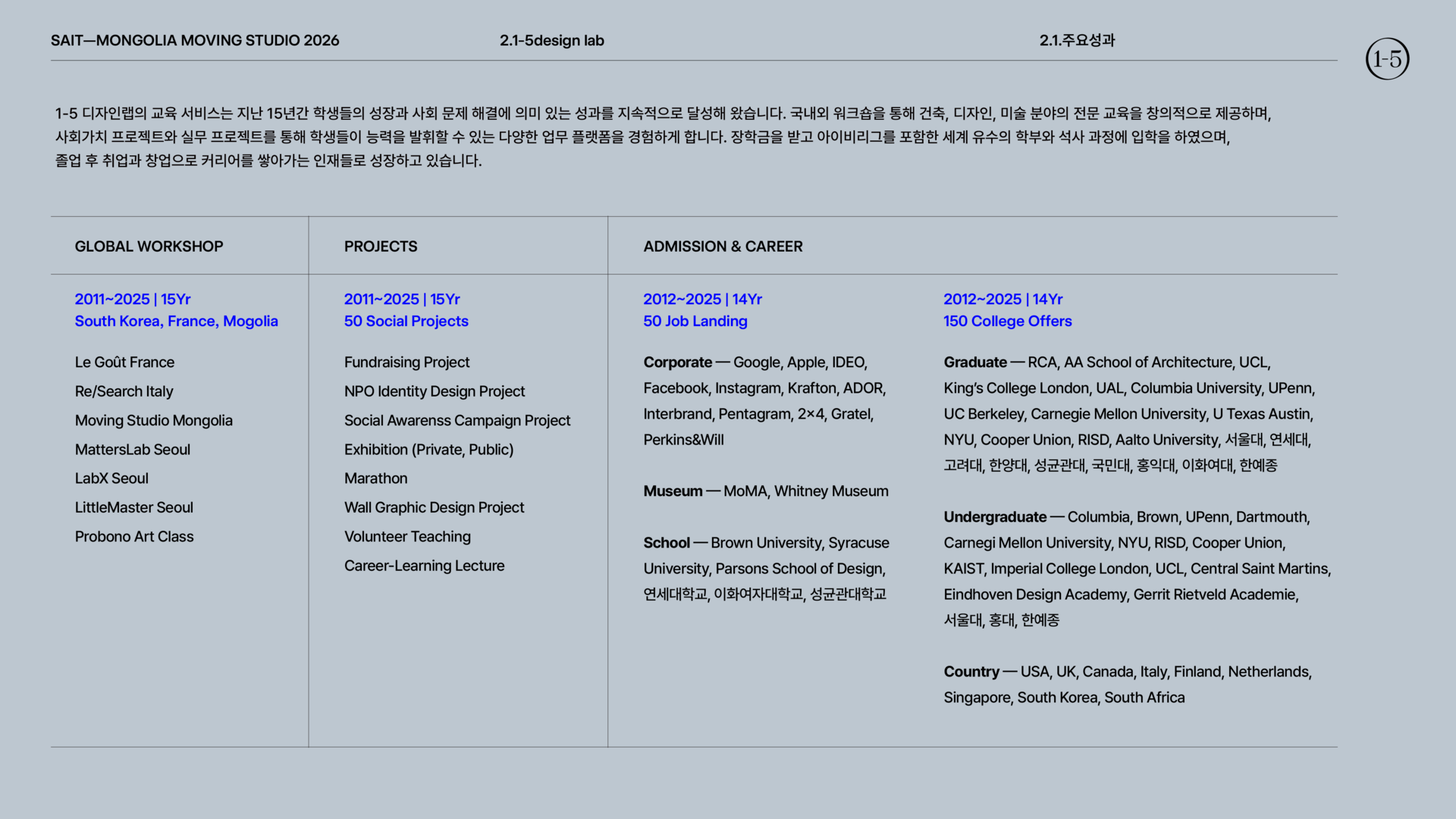 SAIT—MONGOLIA MOVING STUDIO 2026

2.1-5design lab

2.1.주요성과

1-5

1-5 디자인랩의 교육 서비스는 지난 15년간 학생들의 성장과 사회 문제 해결에 의미 있는 성과를 지속적으로 달성해 왔습니다. 국내외 워크숍을 통해 건축, 디자인, 미술 분야의 전문 교육을 창의적으로 제공하며, 사회가치 프로젝트와 실무 프로젝트를 통해 학생들이 능력을 발휘할 수 있는 다양한 업무 플랫폼을 경험하게 합니다. 장학금을 받고 아이비리그를 포함한 세계 유수의 학부와 석사 과정에 입학을 하였으며, 졸업 후 취업과 창업으로 커리어를 쌓아가는 인재들로 성장하고 있습니다.

GLOBAL WORKSHOP

2011~2025 | 15Yr
South Korea, France, Mogolia

Le Goût France
Re/Search Italy
Moving Studio Mongolia
MattersLab Seoul
LabX Seoul
LittleMaster Seoul
Probono Art Class

PROJECTS

2011~2025 | 15Yr
50 Social Projects

Fundraising Project
NPO Identity Design Project
Social Awarenss Campaign Project
Exhibition (Private, Public)
Marathon
Wall Graphic Design Project
Volunteer Teaching
Career-Learning Lecture

ADMISSION & CAREER

2012~2025 | 14Yr
50 Job Landing

Corporate — Google, Apple, IDEO, Facebook, Instagram, Krafton, ADOR, Interbrand, Pentagram, 2×4, Gratel, Perkins&Will

Museum — MoMA, Whitney Museum

School — Brown University, Syracuse University, Parsons School of Design, 연세대학교, 이화여자대학교, 성균관대학교

2012~2025 | 14Yr
150 College Offers

Graduate — RCA, AA School of Architecture, UCL, King's College London, UAL, Columbia University, UPenn, UC Berkeley, Carnegie Mellon University, U Texas Austin, NYU, Cooper Union, RISD, Aalto University, 서울대, 연세대, 고려대, 한양대, 성균관대, 국민대, 홍익대, 이화여대, 한예종

Undergraduate — Columbia, Brown, UPenn, Dartmouth, Carnegi Mellon University, NYU, RISD, Cooper Union, KAIST, Imperial College London, UCL, Central Saint Martins, Eindhoven Design Academy, Gerrit Rietveld Academie, 서울대, 홍대, 한예종

Country — USA, UK, Canada, Italy, Finland, Netherlands, Singapore, South Korea, South Africa